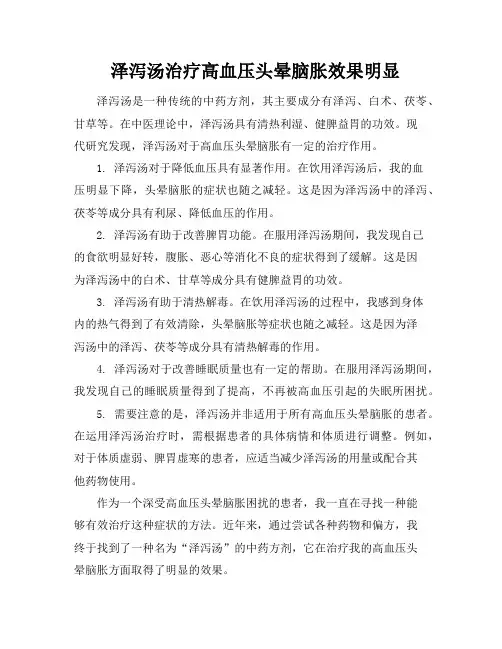 泽泻汤治疗高血压头晕脑胀效果明显

泽泻汤是一种传统的中药方剂，其主要成分有泽泻、白术、茯苓、甘草等。在中医理论中，泽泻汤具有清热利湿、健脾益胃的功效。现代研究发现，泽泻汤对于高血压头晕脑胀有一定的治疗作用。

1. 泽泻汤对于降低血压具有显著作用。在饮用泽泻汤后，我的血压明显下降，头晕脑胀的症状也随之减轻。这是因为泽泻汤中的泽泻、茯苓等成分具有利尿、降低血压的作用。

2. 泽泻汤有助于改善脾胃功能。在服用泽泻汤期间，我发现自己的食欲明显好转，腹胀、恶心等消化不良的症状得到了缓解。这是因为泽泻汤中的白术、甘草等成分具有健脾益胃的功效。

3. 泽泻汤有助于清热解毒。在饮用泽泻汤的过程中，我感到身体内的热气得到了有效清除，头晕脑胀等症状也随之减轻。这是因为泽泻汤中的泽泻、茯苓等成分具有清热解毒的作用。

4. 泽泻汤对于改善睡眠质量也有一定的帮助。在服用泽泻汤期间，我发现自己的睡眠质量得到了提高，不再被高血压引起的失眠所困扰。

5. 需要注意的是，泽泻汤并非适用于所有高血压头晕脑胀的患者。在运用泽泻汤治疗时，需根据患者的具体病情和体质进行调整。例如，对于体质虚弱、脾胃虚寒的患者，应适当减少泽泻汤的用量或配合其他药物使用。

作为一个深受高血压头晕脑胀困扰的患者，我一直在寻找一种能够有效治疗这种症状的方法。近年来，通过尝试各种药物和偏方，我终于找到了一种名为“泽泻汤”的中药方剂，它在治疗我的高血压头晕脑胀方面取得了明显的效果。